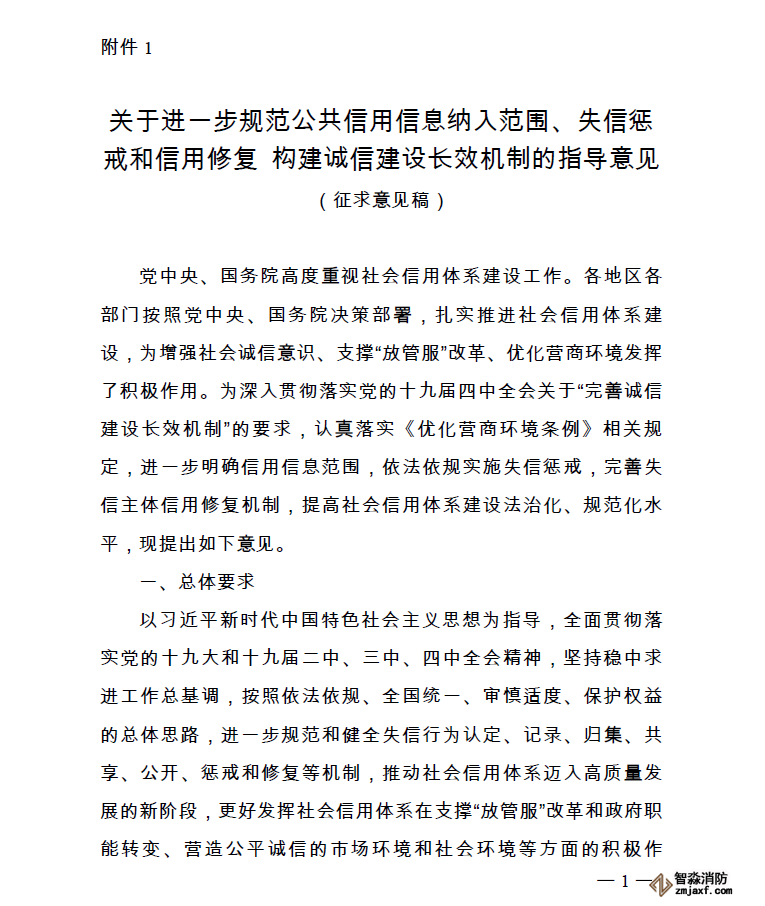 附件 1

关于进一步规范公共信用信息纳入范围、失信惩戒和信用修复 构建诚信建设长效机制的指导意见
（征求意见稿）

党中央、国务院高度重视社会信用体系建设工作。各地区各部门按照党中央、国务院决策部署，扎实推进社会信用体系建设，为增强社会诚信意识、支撑“放管服”改革、优化营商环境发挥了积极作用。为深入贯彻落实党的十九届四中全会关于“完善诚信建设长效机制”的要求，认真落实《优化营商环境条例》相关规定，进一步明确信用信息范围，依法依规实施失信惩戒，完善失信主体信用修复机制，提高社会信用体系建设法治化、规范化水平，现提出如下意见。

一、总体要求

以习近平新时代中国特色社会主义思想为指导，全面贯彻落实党的十九大和十九届二中、三中、四中全会精神，坚持稳中求进工作总基调，按照依法依规、全国统一、审慎适度、保护权益的总体思路，进一步规范和健全失信行为认定、记录、归集、共享、公开、惩戒和修复等机制，推动社会信用体系迈入高质量发展的新阶段，更好发挥社会信用体系在支撑“放管服”改革和政府职能转变、营造公平诚信的市场环境和社会环境等方面的积极作

— 1 —

智淼消防
zmjaxf.com